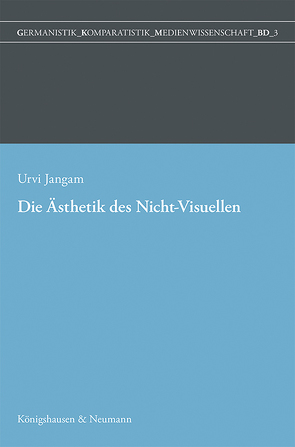 GERMANISTIK_KOMPARATISTIK_MEDIENWISSENSCHAFT_BD_3

Urvi Jangam

Die Ästhetik des Nicht-Visuellen

Königshausen & Neumann